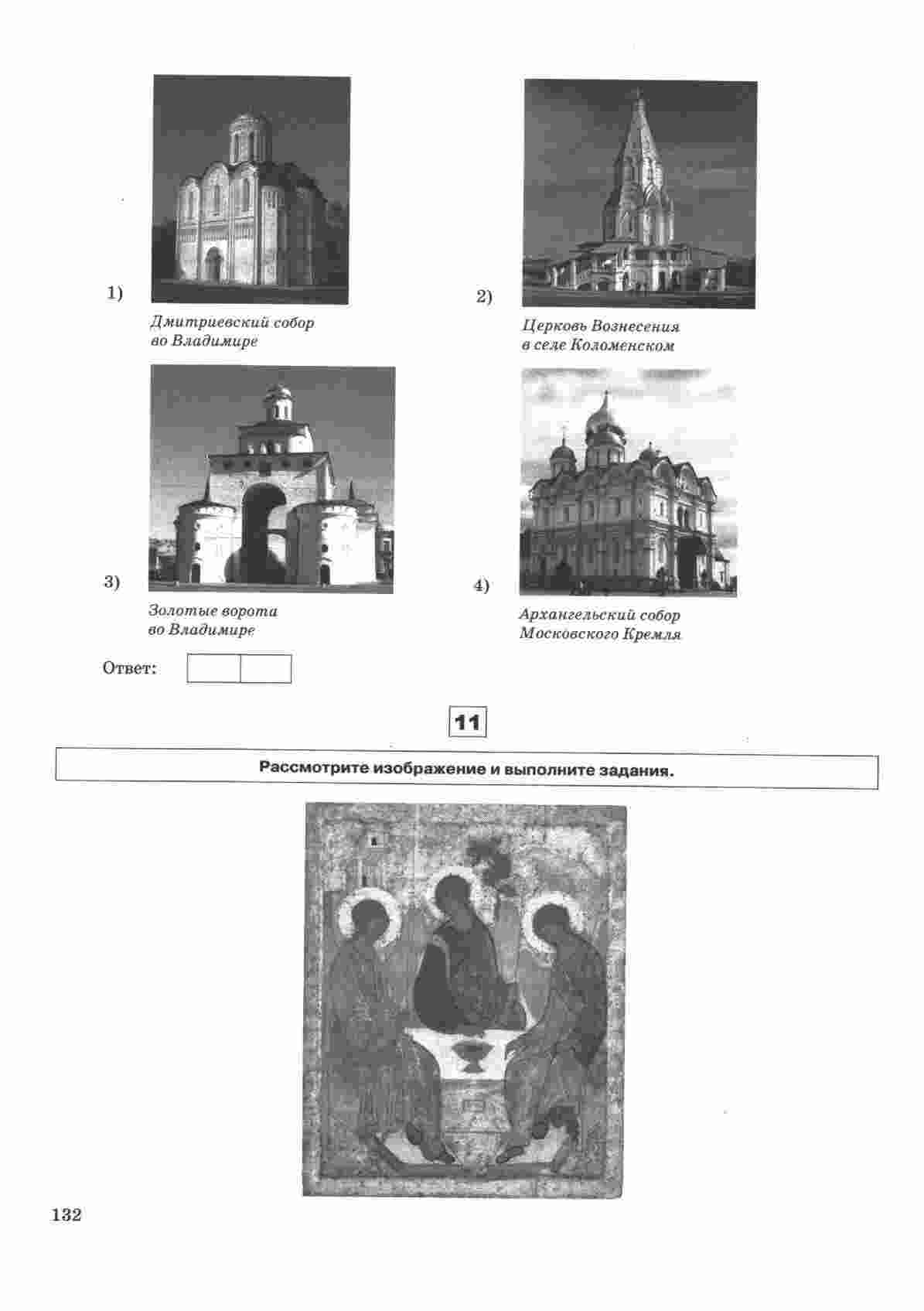 1)

Дмитриевский собор во Владимире

2)

Церковь Вознесения в селе Коломенском

3)

Золотые ворота во Владимире

4)

Архангельский собор Московского Кремля

Ответ:

11

Рассмотрите изображение и выполните задания.

132